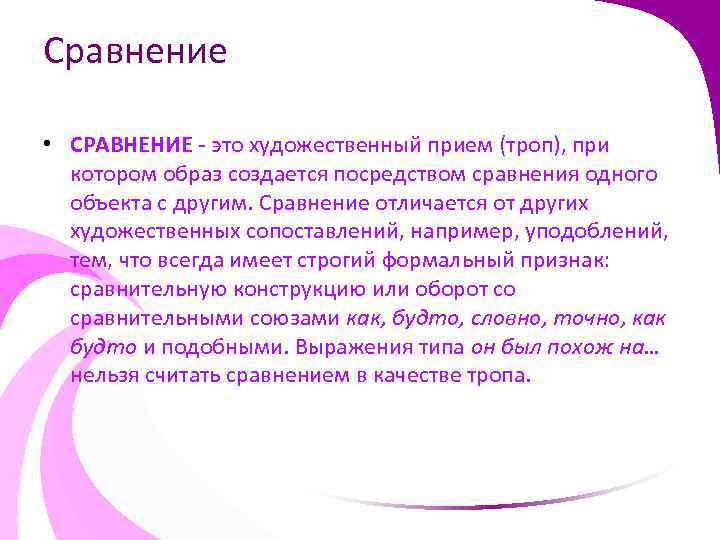 Сравнение

• СРАВНЕНИЕ - это художественный прием (троп), при котором образ создается посредством сравнения одного объекта с другим. Сравнение отличается от других художественных сопоставлений, например, уподоблений, тем, что всегда имеет строгий формальный признак: сравнительную конструкцию или оборот со сравнительными союзами как, будто, словно, точно, как будто и подобными. Выражения типа он был похож на... нельзя считать сравнением в качестве тропа.